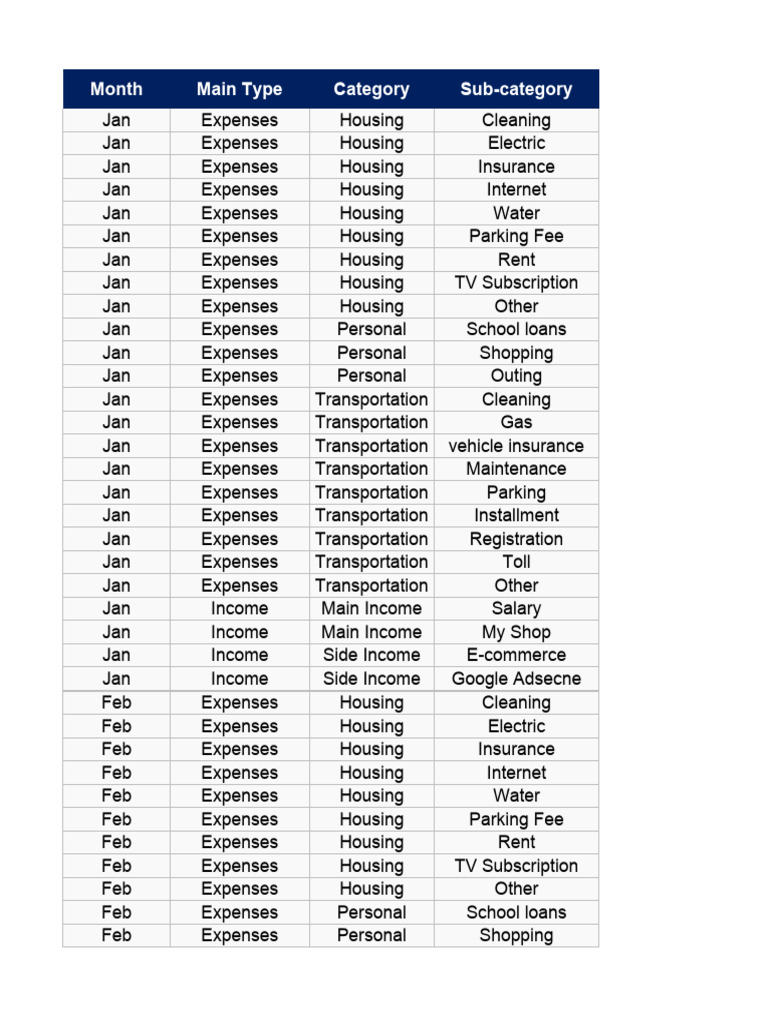 | Month | Main Type | Category | Sub-category |
|---|---|---|---|
| Jan | Expenses | Housing | Cleaning |
| Jan | Expenses | Housing | Electric |
| Jan | Expenses | Housing | Insurance |
| Jan | Expenses | Housing | Internet |
| Jan | Expenses | Housing | Water |
| Jan | Expenses | Housing | Parking Fee |
| Jan | Expenses | Housing | Rent |
| Jan | Expenses | Housing | TV Subscription |
| Jan | Expenses | Housing | Other |
| Jan | Expenses | Personal | School loans |
| Jan | Expenses | Personal | Shopping |
| Jan | Expenses | Personal | Outing |
| Jan | Expenses | Transportation | Cleaning |
| Jan | Expenses | Transportation | Gas |
| Jan | Expenses | Transportation | vehicle insurance |
| Jan | Expenses | Transportation | Maintenance |
| Jan | Expenses | Transportation | Parking |
| Jan | Expenses | Transportation | Installment |
| Jan | Expenses | Transportation | Registration |
| Jan | Expenses | Transportation | Toll |
| Jan | Expenses | Transportation | Other |
| Jan | Income | Main Income | Salary |
| Jan | Income | Main Income | My Shop |
| Jan | Income | Side Income | E-commerce |
| Jan | Income | Side Income | Google Adsecne |
| Feb | Expenses | Housing | Cleaning |
| Feb | Expenses | Housing | Electric |
| Feb | Expenses | Housing | Insurance |
| Feb | Expenses | Housing | Internet |
| Feb | Expenses | Housing | Water |
| Feb | Expenses | Housing | Parking Fee |
| Feb | Expenses | Housing | Rent |
| Feb | Expenses | Housing | TV Subscription |
| Feb | Expenses | Housing | Other |
| Feb | Expenses | Personal | School loans |
| Feb | Expenses | Personal | Shopping |